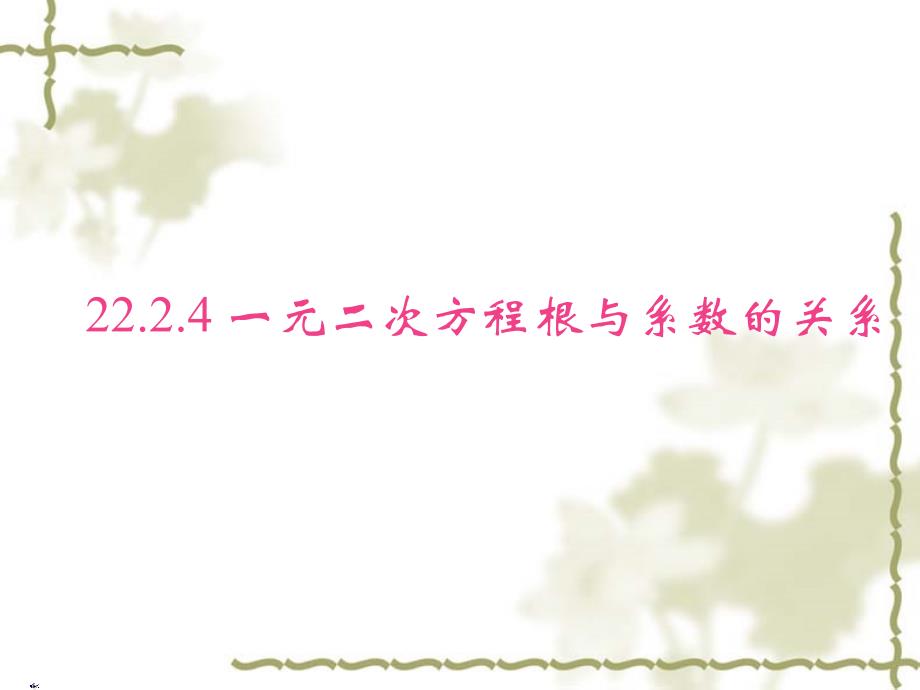 22.2.4 一元二次方程根与系数的关系